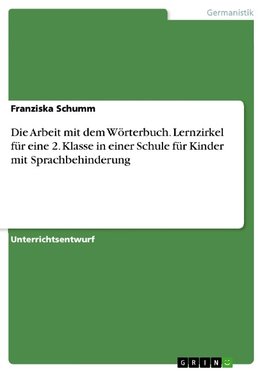 Germanistik

Franziska Schumm

Die Arbeit mit dem Wörterbuch. Lernzirkel für eine 2. Klasse in einer Schule für Kinder mit Sprachbehinderung

Unterrichtsentwurf

GRIN